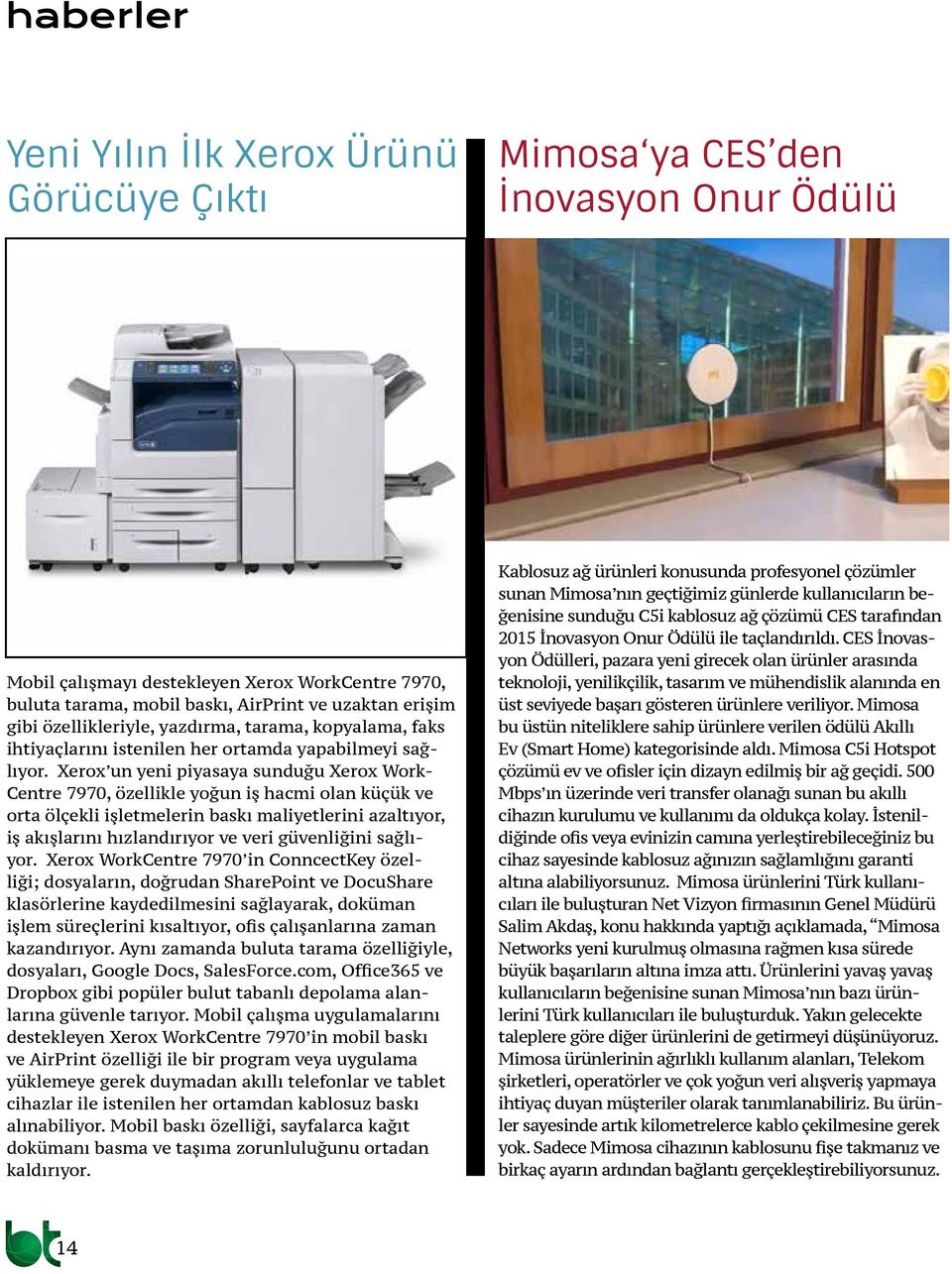 haberler

Yeni Yılın İlk Xerox Ürünü Görücüye Çıktı

Mobil çalışmayı destekleyen Xerox WorkCentre 7970, buluta tarama, mobil baskı, AirPrint ve uzaktan erişim gibi özellikleriyle, yazdırma, tarama, kopyalama, faks ihtiyaçlarını istenilen her ortamda yapabilmeyi sağlıyor. Xerox'un yeni piyasaya sunduğu Xerox WorkCentre 7970, özellikle yoğun iş hacmi olan küçük ve orta ölçekli işletmelerin baskı maliyetlerini azaltıyor, iş akışlarını hızlandırıyor ve veri güvenliğini sağlıyor. Xerox WorkCentre 7970'in ConncectKey özelliği; dosyaların, doğrudan SharePoint ve DocuShare klasörlerine kaydedilmesini sağlayarak, doküman işlem süreçlerini kısaltıyor, ofis çalışanlarına zaman kazandırıyor. Aynı zamanda buluta tarama özelliğiyle, dosyaları, Google Docs, SalesForce.com, Office365 ve Dropbox gibi popüler bulut tabanlı depolama alanlarına güvenle tarıyor. Mobil çalışma uygulamalarını destekleyen Xerox WorkCentre 7970'in mobil baskı ve AirPrint özelliği ile bir program veya uygulama yüklemeye gerek duymadan akıllı telefonlar ve tablet cihazlar ile istenilen her ortamdan kablosuz baskı alınabiliyor. Mobil baskı özelliği, sayfalarca kağıt dokümanı basma ve taşıma zorunluluğunu ortadan kaldırıyor.

Mimosa'ya CES'den İnovasyon Onur Ödülü

Kablosuz ağ ürünleri konusunda profesyonel çözümler sunan Mimosa'nın geçtiğimiz günlerde kullanıcıların beğenisine sunduğu C5i kablosuz ağ çözümü CES tarafından 2015 İnovasyon Onur Ödülü ile taçlandırıldı. CES İnovasyon Ödülleri, pazara yeni girecek olan ürünler arasında teknoloji, yenilikçilik, tasarım ve mühendislik alanında en üst seviyede başarı gösteren ürünlere veriliyor. Mimosa bu üstün niteliklere sahip ürünlere verilen ödülü Akıllı Ev (Smart Home) kategorisinde aldı. Mimosa C5i Hotspot çözümü ev ve ofisler için dizayn edilmiş bir ağ geçidi. 500 Mbps'ın üzerinde veri transfer olanağı sunan bu akıllı cihazın kurulumu ve kullanımı da oldukça kolay. İstenildiğinde ofis veya evinizin camına yerleştirebileceğiniz bu cihaz sayesinde kablosuz ağınızın sağlamlığını garanti altına alabiliyorsunuz. Mimosa ürünlerini Türk kullanıcıları ile buluşturan Net Vizyon firmasının Genel Müdürü Salim Akdaş, konu hakkında yaptığı açıklamada, "Mimosa Networks yeni kurulmuş olmasına rağmen kısa sürede büyük başarıların altına imza attı. Ürünlerini yavaş yavaş kullanıcıların beğenisine sunan Mimosa'nın bazı ürünlerini Türk kullanıcıları ile buluşturduk. Yakın gelecekte taleplere göre diğer ürünlerini de getirmeyi düşünüyoruz. Mimosa ürünlerinin ağırlıklı kullanım alanları, Telekom şirketleri, operatörler ve çok yoğun veri alışveriş yapmaya ihtiyaç duyan müşteriler olarak tanımlanabiliriz. Bu ürünler sayesinde artık kilometrelerce kablo çekilmesine gerek yok. Sadece Mimosa cihazının kablosunu fişe takmanız ve birkaç ayarın ardından bağlantı gerçekleştirebiliyorsunuz.

bt 14